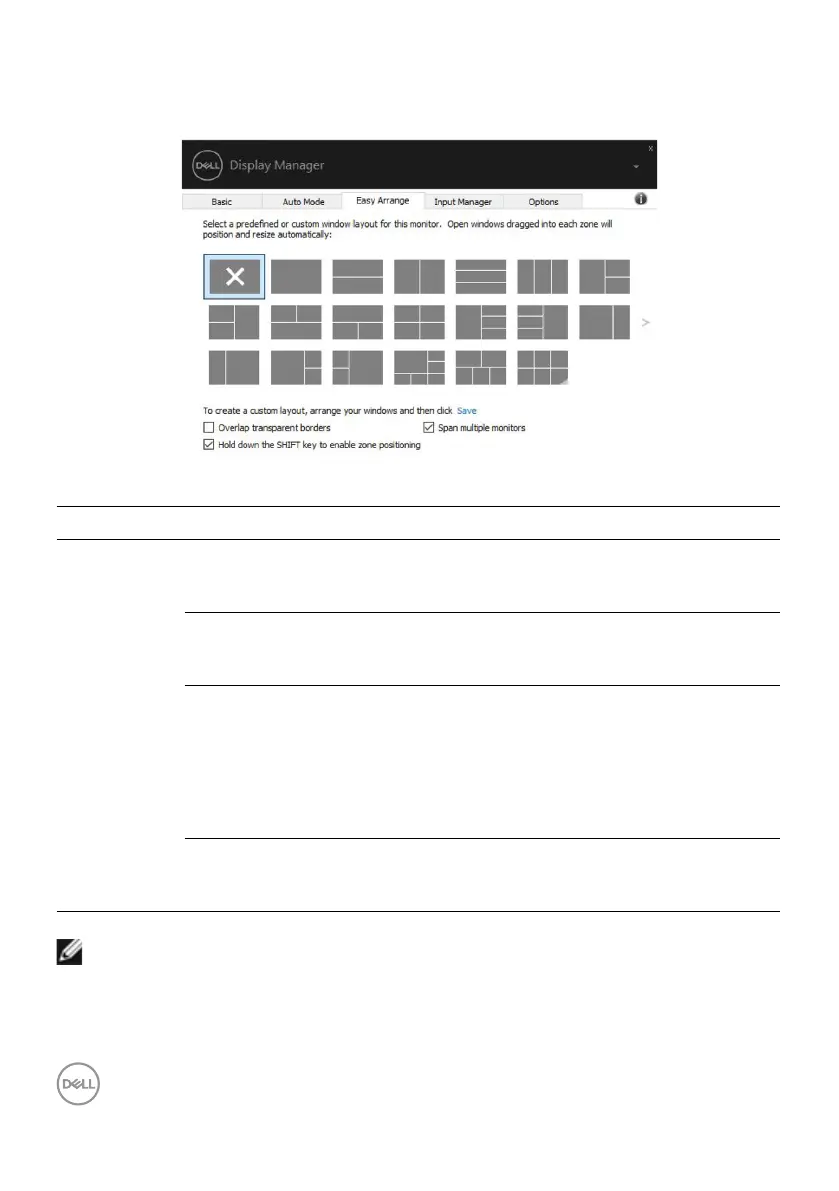 DELL Display Manager

Basic Auto Mode Easy Arrange Input Manager Options

Select a predefined or custom window layout for this monitor. Open windows dragged into each zone will position and resize automatically:

To create a custom layout, arrange your windows and then click Save

☐ Overlap transparent borders

☑ Span multiple monitors

☑ Hold down the SHIFT key to enable zone positioning

DELL